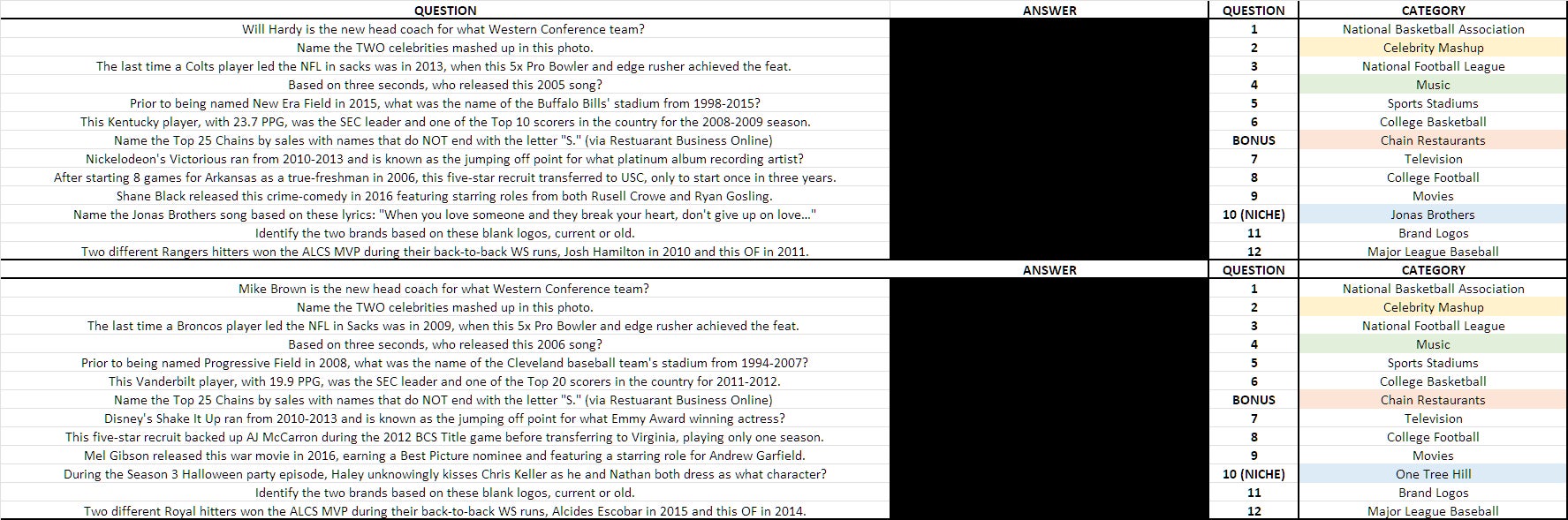 | QUESTION | ANSWER | QUESTION | CATEGORY |
|---|---|---|---|
| Will Hardy is the new head coach for what Western Conference team? | | 1 | National Basketball Association |
| Name the TWO celebrities mashed up in this photo. | | 2 | Celebrity Mashup |
| The last time a Colts player led the NFL in sacks was in 2013, when this 5x Pro Bowler and edge rusher achieved the feat. | | 3 | National Football League |
| Based on three seconds, who released this 2005 song? | | 4 | Music |
| Prior to being named New Era Field in 2015, what was the name of the Buffalo Bills' stadium from 1998-2015? | | 5 | Sports Stadiums |
| This Kentucky player, with 23.7 PPG, was the SEC leader and one of the Top 10 scorers in the country for the 2008-2009 season. | | 6 | College Basketball |
| Name the Top 25 Chains by sales with names that do NOT end with the letter "S." (via Restuarant Business Online) | | BONUS | Chain Restaurants |
| Nickelodeon's Victorious ran from 2010-2013 and is known as the jumping off point for what platinum album recording artist? | | 7 | Television |
| After starting 8 games for Arkansas as a true-freshman in 2006, this five-star recruit transferred to USC, only to start once in three years. | | 8 | College Football |
| Shane Black released this crime-comedy in 2016 featuring starring roles from both Rusell Crowe and Ryan Gosling. | | 9 | Movies |
| Name the Jonas Brothers song based on these lyrics: "When you love someone and they break your heart, don't give up on love..." | | 10 (NICHE) | Jonas Brothers |
| Identify the two brands based on these blank logos, current or old. | | 11 | Brand Logos |
| Two different Rangers hitters won the ALCS MVP during their back-to-back WS runs, Josh Hamilton in 2010 and this OF in 2011. | | 12 | Major League Baseball |
| | ANSWER | QUESTION | CATEGORY |
| Mike Brown is the new head coach for what Western Conference team? | | 1 | National Basketball Association |
| Name the TWO celebrities mashed up in this photo. | | 2 | Celebrity Mashup |
| The last time a Broncos player led the NFL in Sacks was in 2009, when this 5x Pro Bowler and edge rusher achieved the feat. | | 3 | National Football League |
| Based on three seconds, who released this 2006 song? | | 4 | Music |
| Prior to being named Progressive Field in 2008, what was the name of the Cleveland baseball team's stadium from 1994-2007? | | 5 | Sports Stadiums |
| This Vanderbilt player, with 19.9 PPG, was the SEC leader and one of the Top 20 scorers in the country for 2011-2012. | | 6 | College Basketball |
| Name the Top 25 Chains by sales with names that do NOT end with the letter "S." (via Restuarant Business Online) | | BONUS | Chain Restaurants |
| Disney's Shake It Up ran from 2010-2013 and is known as the jumping off point for what Emmy Award winning actress? | | 7 | Television |
| This five-star recruit backed up AJ McCarron during the 2012 BCS Title game before transferring to Virginia, playing only one season. | | 8 | College Football |
| Mel Gibson released this war movie in 2016, earning a Best Picture nominee and featuring a starring role for Andrew Garfield. | | 9 | Movies |
| During the Season 3 Halloween party episode, Haley unknowingly kisses Chris Keller as he and Nathan both dress as what character? | | 10 (NICHE) | One Tree Hill |
| Identify the two brands based on these blank logos, current or old. | | 11 | Brand Logos |
| Two different Royal hitters won the ALCS MVP during their back-to-back WS runs, Alcides Escobar in 2015 and this OF in 2014. | | 12 | Major League Baseball |